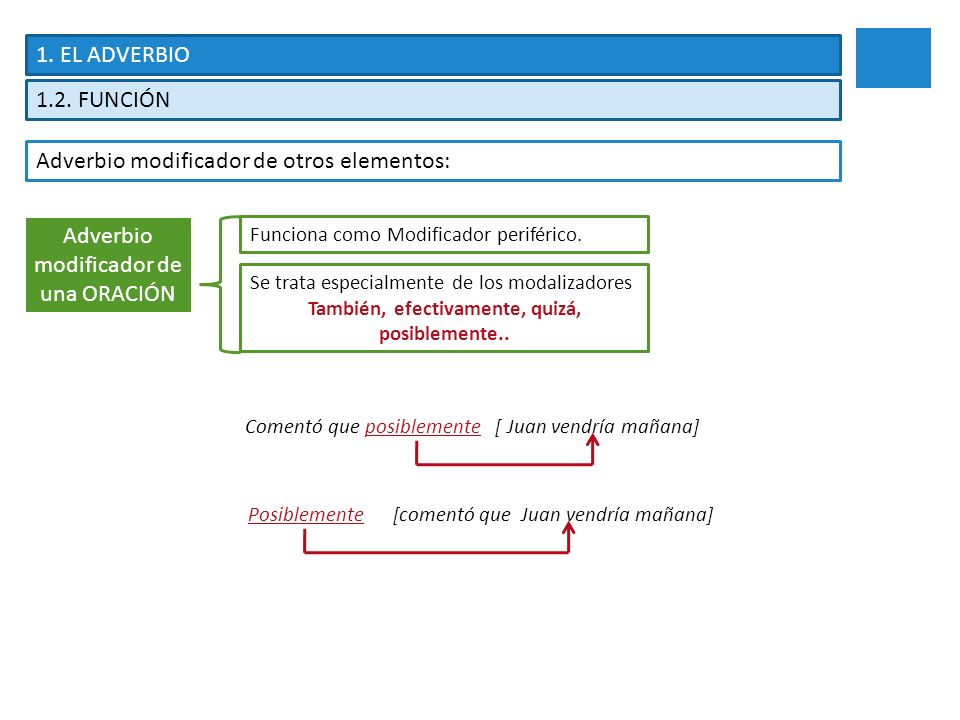 1. EL ADVERBIO

1.2. FUNCIÓN

Adverbio modificador de otros elementos:

Adverbio modificador de una ORACIÓN

Funciona como Modificador periférico.

Se trata especialmente de los modalizadores
También, efectivamente, quizá, posiblemente..

Comentó que posiblemente [ Juan vendría mañana]

Posiblemente [comentó que Juan vendría mañana]